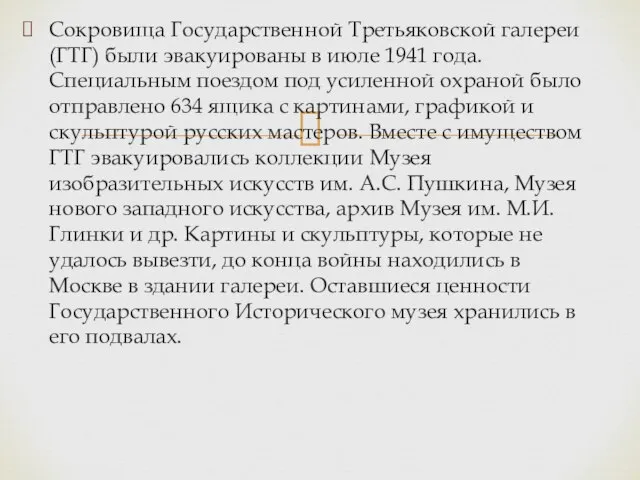 Сокровища Государственной Третьяковской галереи (ГТГ) были эвакуированы в июле 1941 года. Специальным поездом под усиленной охраной было отправлено 634 ящика с картинами, графикой и скульптурой русских мастеров. Вместе с имуществом ГТГ эвакуировались коллекции Музея изобразительных искусств им. А.С. Пушкина, Музея нового западного искусства, архив Музея им. М.И. Глинки и др. Картины и скульптуры, которые не удалось вывезти, до конца войны находились в Москве в здании галереи. Оставшиеся ценности Государственного Исторического музея хранились в его подвалах.